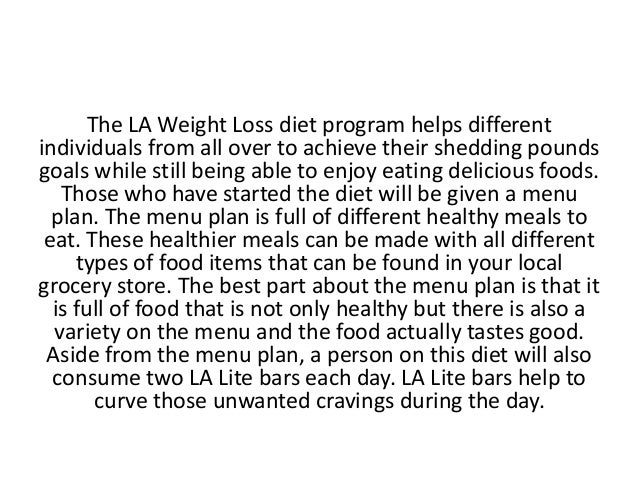 The LA Weight Loss diet program helps different individuals from all over to achieve their shedding pounds goals while still being able to enjoy eating delicious foods. Those who have started the diet will be given a menu plan. The menu plan is full of different healthy meals to eat. These healthier meals can be made with all different types of food items that can be found in your local grocery store. The best part about the menu plan is that it is full of food that is not only healthy but there is also a variety on the menu and the food actually tastes good. Aside from the menu plan, a person on this diet will also consume two LA Lite bars each day. LA Lite bars help to curve those unwanted cravings during the day.